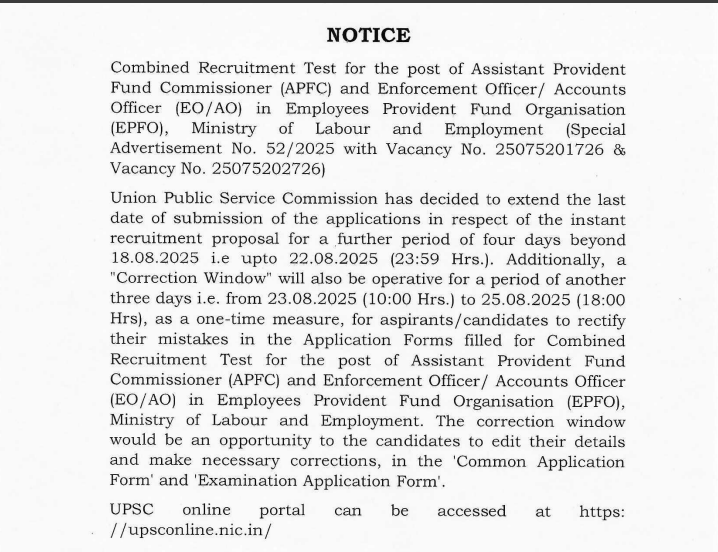 NOTICE

Combined Recruitment Test for the post of Assistant Provident Fund Commissioner (APFC) and Enforcement Officer/ Accounts Officer (EO/AO) in Employees Provident Fund Organisation (EPFO), Ministry of Labour and Employment (Special Advertisement No. 52/2025 with Vacancy No. 25075201726 & Vacancy No. 25075202726)

Union Public Service Commission has decided to extend the last date of submission of the applications in respect of the instant recruitment proposal for a further period of four days beyond 18.08.2025 i.e upto 22.08.2025 (23:59 Hrs.). Additionally, a "Correction Window" will also be operative for a period of another three days i.e. from 23.08.2025 (10:00 Hrs.) to 25.08.2025 (18:00 Hrs), as a one-time measure, for aspirants/candidates to rectify their mistakes in the Application Forms filled for Combined Recruitment Test for the post of Assistant Provident Fund Commissioner (APFC) and Enforcement Officer/ Accounts Officer (EO/AO) in Employees Provident Fund Organisation (EPFO), Ministry of Labour and Employment. The correction window would be an opportunity to the candidates to edit their details and make necessary corrections, in the 'Common Application Form' and 'Examination Application Form'.

UPSC online portal can be accessed at https: //upsconline.nic.in/